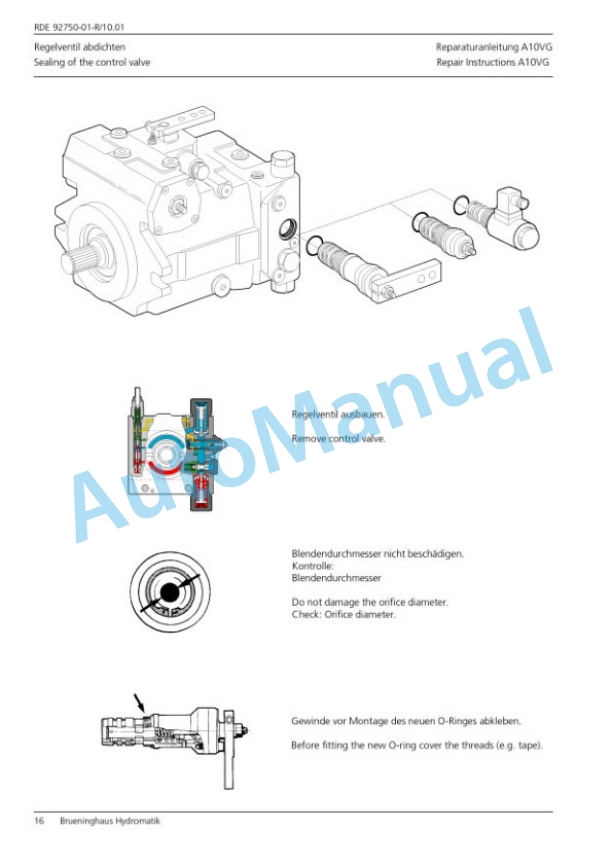 RDE 92750-01-R/10.01

Regelventil abdichten
Sealing of the control valve

Reparaturanleitung A10VG
Repair Instructions A10VG

AutoManual

Regelventil ausbauen.

Remove control valve.

Blendendurchmesser nicht beschädigen.
Kontrolle:
Blendendurchmesser

Do not damage the orifice diameter.
Check: Orifice diameter.

Gewinde vor Montage des neuen O-Ringes abkleben.

Before fitting the new O-ring cover the threads (e.g. tape).

16 Brueninghaus Hydromatik